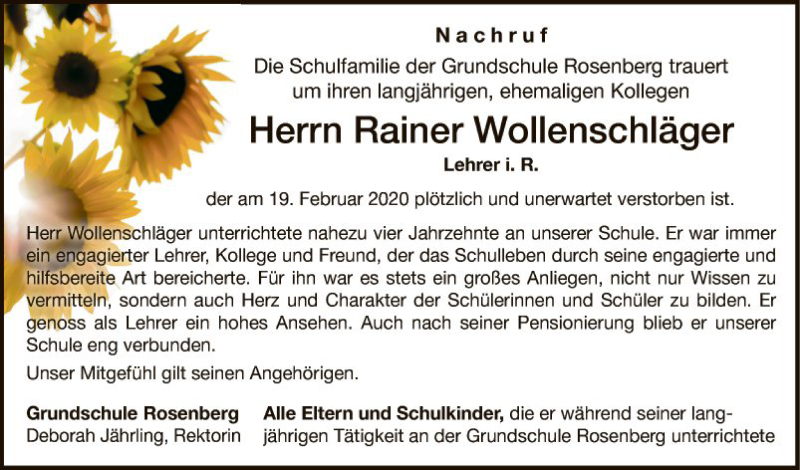 Nachruf

Die Schulfamilie der Grundschule Rosenberg trauert um ihren langjährigen, ehemaligen Kollegen

Herrn Rainer Wollenschläger

Lehrer i. R.

der am 19. Februar 2020 plötzlich und unerwartet verstorben ist.

Herr Wollenschläger unterrichtete nahezu vier Jahrzehnte an unserer Schule. Er war immer ein engagierter Lehrer, Kollege und Freund, der das Schulleben durch seine engagierte und hilfsbereite Art bereicherte. Für ihn war es stets ein großes Anliegen, nicht nur Wissen zu vermitteln, sondern auch Herz und Charakter der Schülerinnen und Schüler zu bilden. Er genoss als Lehrer ein hohes Ansehen. Auch nach seiner Pensionierung blieb er unserer Schule eng verbunden.

Unser Mitgefühl gilt seinen Angehörigen.

Grundschule Rosenberg
Deborah Jährling, Rektorin

Alle Eltern und Schulkinder, die er während seiner langjährigen Tätigkeit an der Grundschule Rosenberg unterrichtete